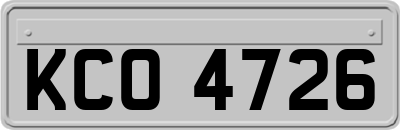 KCO 4726